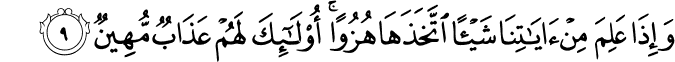 وَإِذَا عَلِمَ مِنْ ءَايَٰتِنَا شَيْـًٔا ٱتَّخَذَهَا هُزُوًا ۚ أُو۟لَٰٓئِكَ لَهُمْ عَذَابٌ مُّهِينٌ ٩